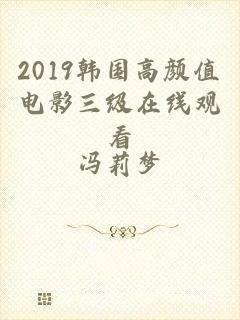 2019韩国高颜值电影三级在线观看
冯莉梦